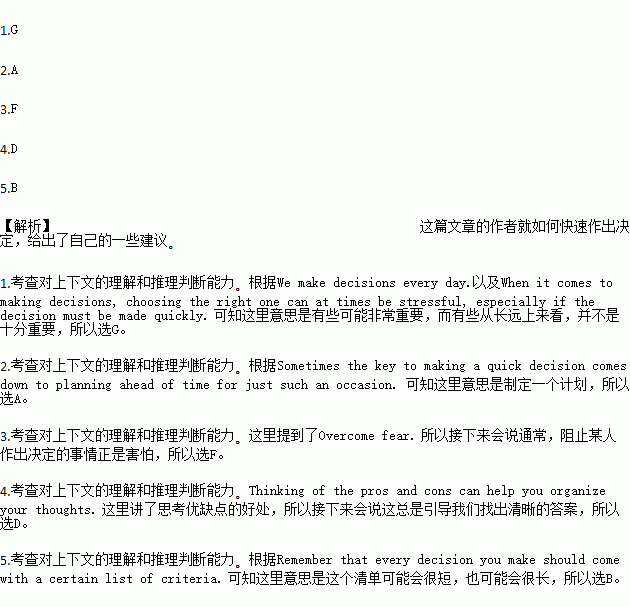 1.G

2.A

3.F

4.D

5.B

【解析】 这篇文章的作者就如何快速作出决定，给出了自己的一些建议。

1.考查对上下文的理解和推理判断能力。根据We make decisions every day.以及When it comes to making decisions, choosing the right one can at times be stressful, especially if the decision must be made quickly. 可知这里意思是有些可能非常重要，而有些从长远上来看，并不是十分重要，所以选G。

2.考查对上下文的理解和推理判断能力。根据Sometimes the key to making a quick decision comes down to planning ahead of time for just such an occasion. 可知这里意思是制定一个计划，所以选A。

3.考查对上下文的理解和推理判断能力。这里提到了Overcome fear. 所以接下来会说通常，阻止某人作出决定的事情正是害怕，所以选F。

4.考查对上下文的理解和推理判断能力。Thinking of the pros and cons can help you organize your thoughts. 这里讲了思考优缺点的好处，所以接下来会说这总是引导我们找出清晰的答案，所以选D。

5.考查对上下文的理解和推理判断能力。根据Remember that every decision you make should come with a certain list of criteria. 可知这里意思是这个清单可能会很短，也可能会很长，所以选B。